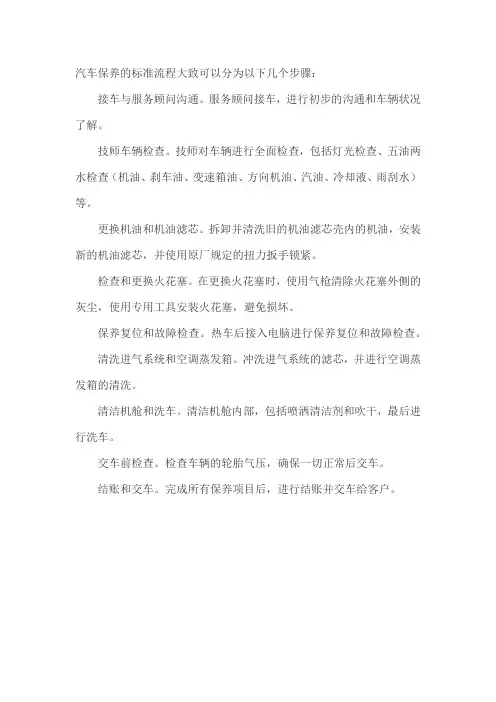 汽车保养的标准流程大致可以分为以下几个步骤：

接车与服务顾问沟通。服务顾问接车，进行初步的沟通和车辆状况了解。

技师车辆检查。技师对车辆进行全面检查，包括灯光检查、五油两水检查（机油、刹车油、变速箱油、方向机油、汽油、冷却液、雨刮水）等。

更换机油和机油滤芯。拆卸并清洗旧的机油滤芯壳内的机油，安装新的机油滤芯，并使用原厂规定的扭力扳手锁紧。

检查和更换火花塞。在更换火花塞时，使用气枪清除火花塞外侧的灰尘，使用专用工具安装火花塞，避免损坏。

保养复位和故障检查。热车后接入电脑进行保养复位和故障检查。

清洗进气系统和空调蒸发箱。冲洗进气系统的滤芯，并进行空调蒸发箱的清洗。

清洁机舱和洗车。清洁机舱内部，包括喷洒清洁剂和吹干，最后进行洗车。

交车前检查。检查车辆的轮胎气压，确保一切正常后交车。

结账和交车。完成所有保养项目后，进行结账并交车给客户。